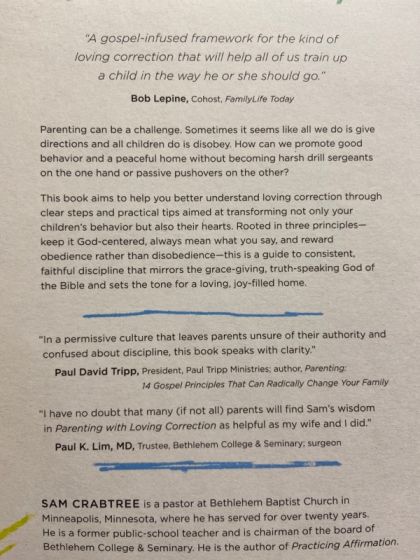 "A gospel-infused framework for the kind of loving correction that will help all of us train up a child in the way he or she should go."

Bob Lepine, Cohost, FamilyLife Today

Parenting can be a challenge. Sometimes it seems like all we do is give directions and all children do is disobey. How can we promote good behavior and a peaceful home without becoming harsh drill sergeants on the one hand or passive pushovers on the other?

This book aims to help you better understand loving correction through clear steps and practical tips aimed at transforming not only your children's behavior but also their hearts. Rooted in three principles—keep it God-centered, always mean what you say, and reward obedience rather than disobedience—this is a guide to consistent, faithful discipline that mirrors the grace-giving, truth-speaking God of the Bible and sets the tone for a loving, joy-filled home.

"In a permissive culture that leaves parents unsure of their authority and confused about discipline, this book speaks with clarity."

Paul David Tripp, President, Paul Tripp Ministries; author, Parenting: 14 Gospel Principles That Can Radically Change Your Family

"I have no doubt that many (if not all) parents will find Sam's wisdom in Parenting with Loving Correction as helpful as my wife and I did."

Paul K. Lim, MD, Trustee, Bethlehem College & Seminary; surgeon

SAM CRABTREE is a pastor at Bethlehem Baptist Church in Minneapolis, Minnesota, where he has served for over twenty years. He is a former public-school teacher and is chairman of the board of Bethlehem College & Seminary. He is the author of Practicing Affirmation.